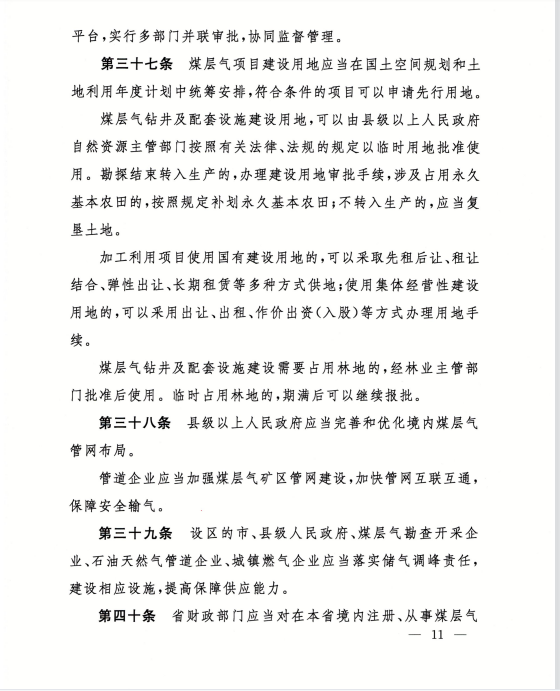 平台，实行多部门并联审批，协同监督管理。

第三十七条　煤层气项目建设用地应当在国土空间规划和土地利用年度计划中统筹安排，符合条件的项目可以申请先行用地。

煤层气钻井及配套设施建设用地，可以由县级以上人民政府自然资源主管部门按照有关法律、法规的规定以临时用地批准使用。勘探结束转入生产的，办理建设用地审批手续，涉及占用永久基本农田的，按照规定补划永久基本农田；不转入生产的，应当复垦土地。

加工利用项目使用国有建设用地的，可以采取先租后让、租让结合、弹性出让、长期租赁等多种方式供地；使用集体经营性建设用地的，可以采用出让、出租、作价出资（入股）等方式办理用地手续。

煤层气钻井及配套设施建设需要占用林地的，经林业主管部门批准后使用。临时占用林地的，期满后可以继续报批。

第三十八条　县级以上人民政府应当完善和优化境内煤层气管网布局。

管道企业应当加强煤层气矿区管网建设，加快管网互联互通，保障安全输气。

第三十九条　设区的市、县级人民政府、煤层气勘查开采企业、石油天然气管道企业、城镇燃气企业应当落实储气调峰责任，建设相应设施，提高保障供应能力。

第四十条　省财政部门应当对在本省境内注册、从事煤层气

— 11 —